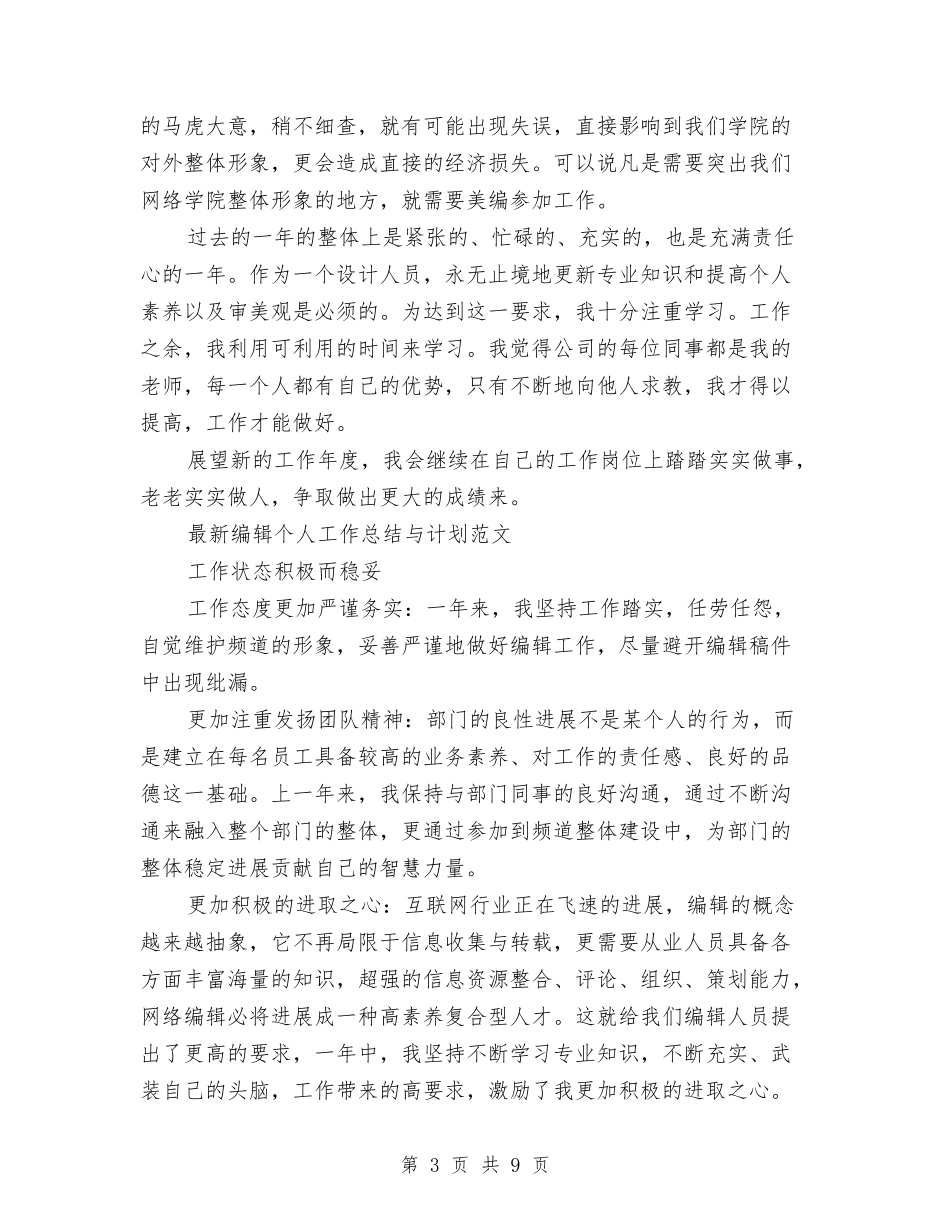 的马虎大意，稍不细查，就有可能出现失误，直接影响到我们学院的对外整体形象，更会造成直接的经济损失。可以说凡是需要突出我们网络学院整体形象的地方，就需要美编参加工作。

过去的一年的整体上是紧张的、忙碌的、充实的，也是充满责任心的一年。作为一个设计人员，永无止境地更新专业知识和提高个人素养以及审美观是必须的。为达到这一要求，我十分注重学习。工作之余，我利用可利用的时间来学习。我觉得公司的每位同事都是我的老师，每一个人都有自己的优势，只有不断地向他人求教，我才得以提高，工作才能做好。

展望新的工作年度，我会继续在自己的工作岗位上踏踏实实做事，老老实实做人，争取做出更大的成绩来。

最新编辑个人工作总结与计划范文

工作状态积极而稳妥

工作态度更加严谨务实：一年来，我坚持工作踏实，任劳任怨，自觉维护频道的形象，妥善严谨地做好编辑工作，尽量避开编辑稿件中出现纰漏。

更加注重发扬团队精神：部门的良性进展不是某个人的行为，而是建立在每名员工具备较高的业务素养、对工作的责任感、良好的品德这一基础。上一年来，我保持与部门同事的良好沟通，通过不断沟通来融入整个部门的整体，更通过参加到频道整体建设中，为部门的整体稳定进展贡献自己的智慧力量。

更加积极的进取之心：互联网行业正在飞速的进展，编辑的概念越来越抽象，它不再局限于信息收集与转载，更需要从业人员具备各方面丰富海量的知识，超强的信息资源整合、评论、组织、策划能力，网络编辑必将进展成一种高素养复合型人才。这就给我们编辑人员提出了更高的要求，一年中，我坚持不断学习专业知识，不断充实、武装自己的头脑，工作带来的高要求，激励了我更加积极的进取之心。

第 3 页 共 9 页